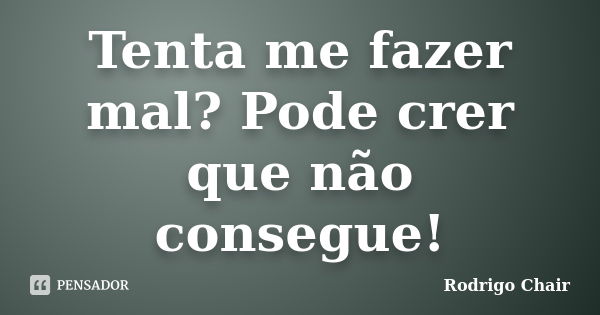 Tenta me fazer mal? Pode crer que não consegue!

PENSADOR

Rodrigo Chair